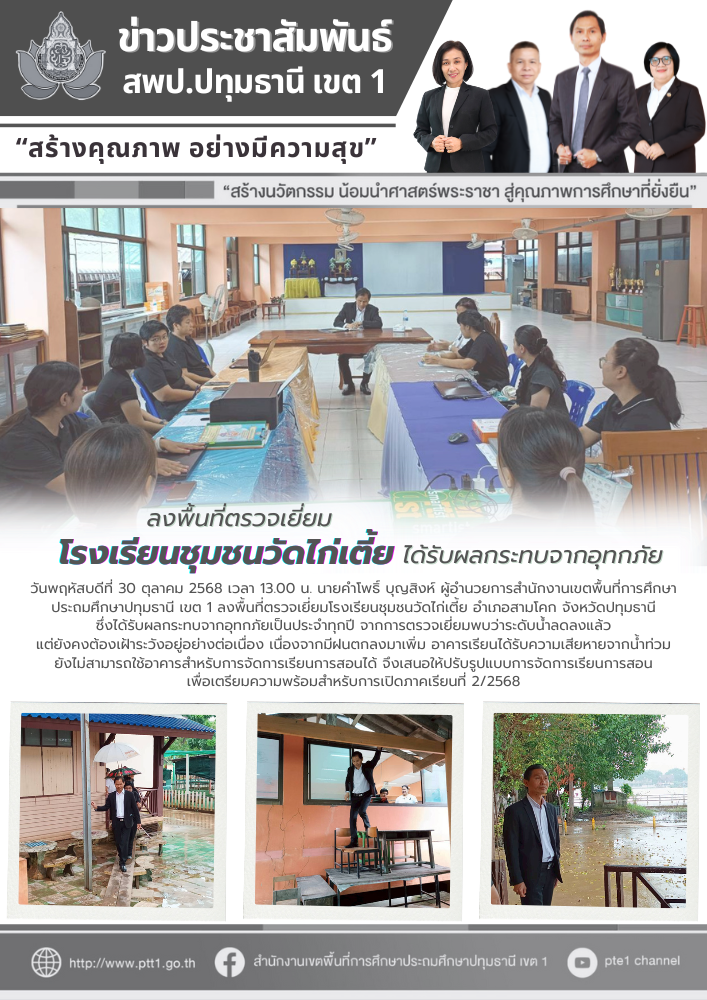 ข่าวประชาสัมพันธ์
สพป.ปทุมธานี เขต 1

"สร้างคุณภาพ อย่างมีความสุข"

"สร้างนวัตกรรม น้อมนำศาสตร์พระราชา สู่คุณภาพการศึกษาที่ยั่งยืน"

ลงพื้นที่ตรวจเยี่ยม
โรงเรียนชุมชนวัดไก่เตี้ย ได้รับผลกระทบจากอุทกภัย

วันพฤหัสบดีที่ 30 ตุลาคม 2568 เวลา 13.00 น. นายคำโพธิ์ บุญสิงห์ ผู้อำนวยการสำนักงานเขตพื้นที่การศึกษาประถมศึกษาปทุมธานี เขต 1 ลงพื้นที่ตรวจเยี่ยมโรงเรียนชุมชนวัดไก่เตี้ย อำเภอสามโคก จังหวัดปทุมธานี ซึ่งได้รับผลกระทบจากอุทกภัยเป็นประจำทุกปี จากการตรวจเยี่ยมพบว่าระดับน้ำลดลงแล้ว แต่ยังคงต้องเฝ้าระวังอยู่อย่างต่อเนื่อง เนื่องจากมีฝนตกลงมาเพิ่ม อาคารเรียนได้รับความเสียหายจากน้ำท่วม ยังไม่สามารถใช้อาคารสำหรับการจัดการเรียนการสอนได้ จึงเสนอให้ปรับรูปแบบการจัดการเรียนการสอน เพื่อเตรียมความพร้อมสำหรับการเปิดภาคเรียนที่ 2/2568

http://www.ptt1.go.th
สำนักงานเขตพื้นที่การศึกษาประถมศึกษาปทุมธานี เขต 1
pte1 channel